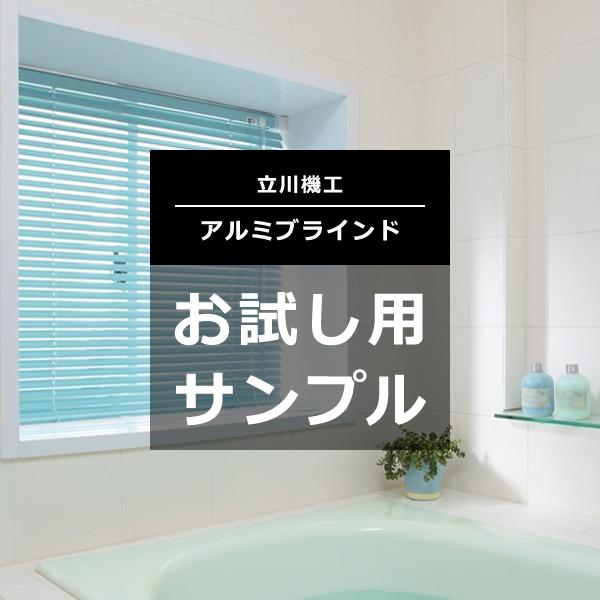 立川機工

アルミブラインド

お試し用
サンプル